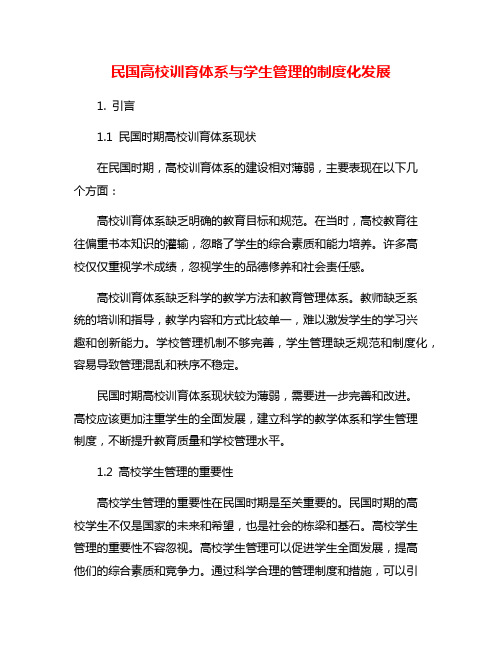 民国高校训育体系与学生管理的制度化发展

1. 引言

1.1 民国时期高校训育体系现状

在民国时期，高校训育体系的建设相对薄弱，主要表现在以下几个方面：

高校训育体系缺乏明确的教育目标和规范。在当时，高校教育往往偏重书本知识的灌输，忽略了学生的综合素质和能力培养。许多高校仅仅重视学术成绩，忽视学生的品德修养和社会责任感。

高校训育体系缺乏科学的教学方法和教育管理体系。教师缺乏系统的培训和指导，教学内容和方式比较单一，难以激发学生的学习兴趣和创新能力。学校管理机制不够完善，学生管理缺乏规范和制度化，容易导致管理混乱和秩序不稳定。

民国时期高校训育体系现状较为薄弱，需要进一步完善和改进。高校应该更加注重学生的全面发展，建立科学的教学体系和学生管理制度，不断提升教育质量和学校管理水平。

1.2 高校学生管理的重要性

高校学生管理的重要性在民国时期是至关重要的。民国时期的高校学生不仅是国家的未来和希望，也是社会的栋梁和基石。高校学生管理的重要性不容忽视。高校学生管理可以促进学生全面发展，提高他们的综合素质和竞争力。通过科学合理的管理制度和措施，可以引